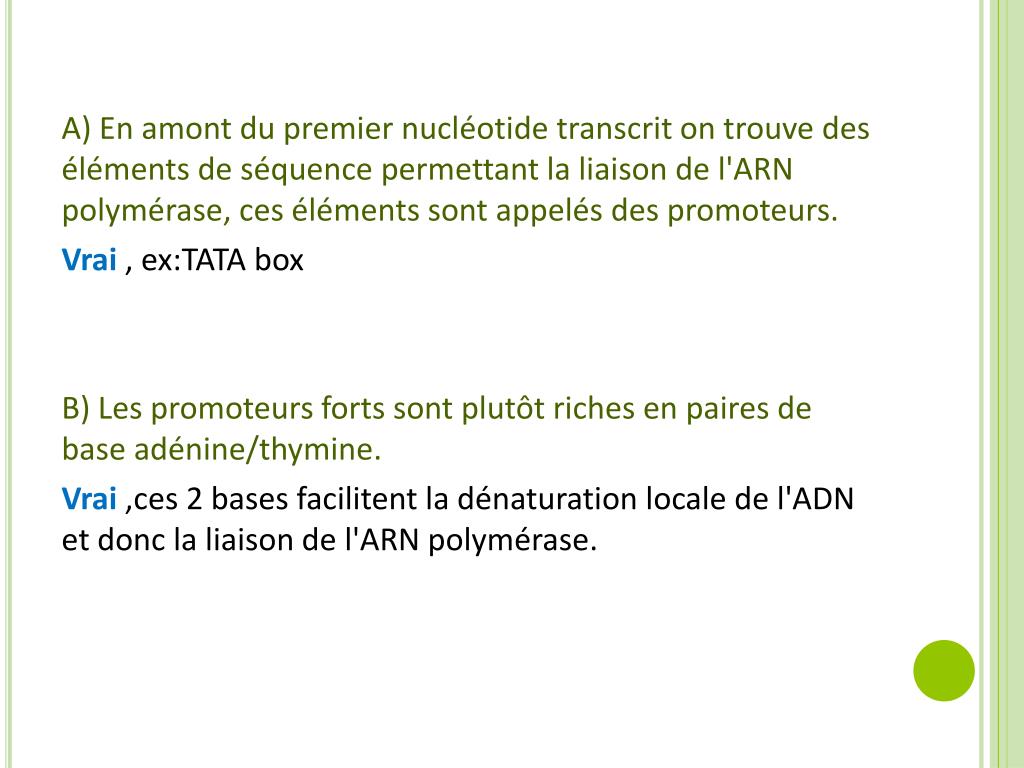 A) En amont du premier nucléotide transcrit on trouve des éléments de séquence permettant la liaison de l'ARN polymérase, ces éléments sont appelés des promoteurs.

Vrai , ex:TATA box

B) Les promoteurs forts sont plutôt riches en paires de base adénine/thymine.

Vrai ,ces 2 bases facilitent la dénaturation locale de l'ADN et donc la liaison de l'ARN polymérase.